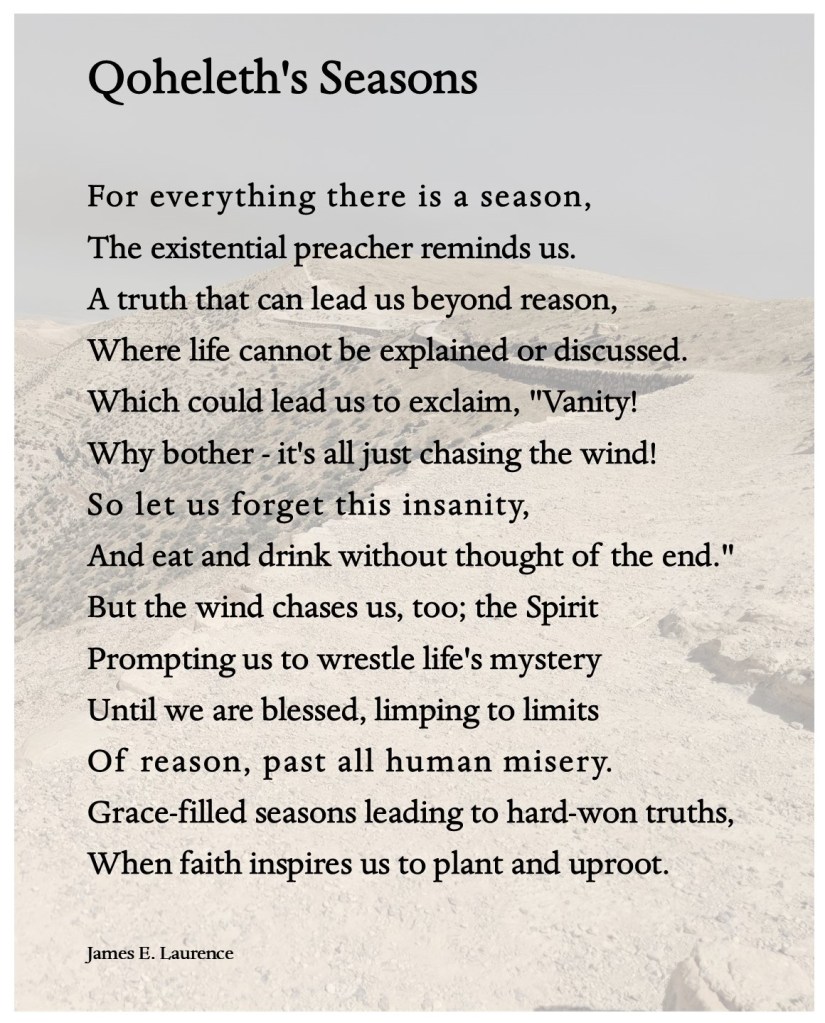 Qoheleth's Seasons

For everything there is a season,
The existential preacher reminds us.
A truth that can lead us beyond reason,
Where life cannot be explained or discussed.
Which could lead us to exclaim, "Vanity!
Why bother - it's all just chasing the wind!
So let us forget this insanity,
And eat and drink without thought of the end."
But the wind chases us, too; the Spirit
Prompting us to wrestle life's mystery
Until we are blessed, limping to limits
Of reason, past all human misery.
Grace-filled seasons leading to hard-won truths,
When faith inspires us to plant and uproot.

James E. Laurence